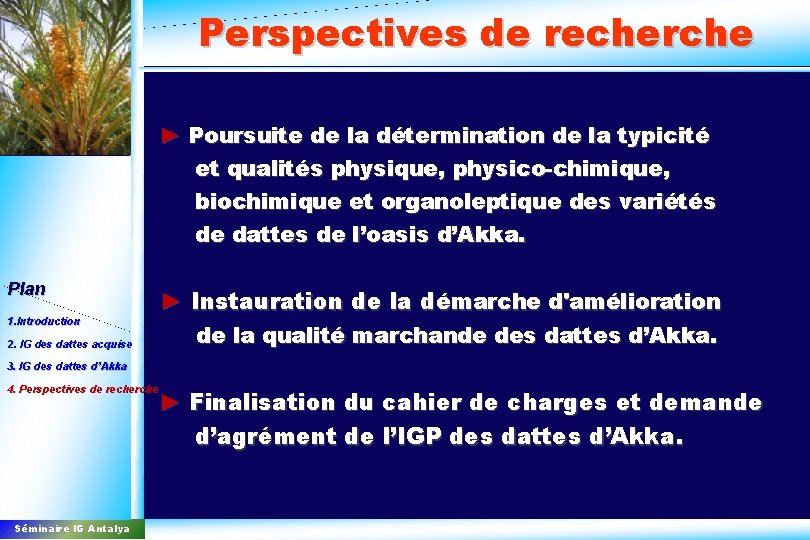 Perspectives de recherche

► Poursuite de la détermination de la typicité et qualités physique, physico-chimique, biochimique et organoleptique des variétés de dattes de l'oasis d'Akka.

► Instauration de la démarche d'amélioration de la qualité marchande des dattes d'Akka.

► Finalisation du cahier de charges et demande d'agrément de l'IGP des dattes d'Akka.

Plan

1.Introduction

2. IG des dattes acquise

3. IG des dattes d'Akka

4. Perspectives de recherche

Séminaire IG Antalya